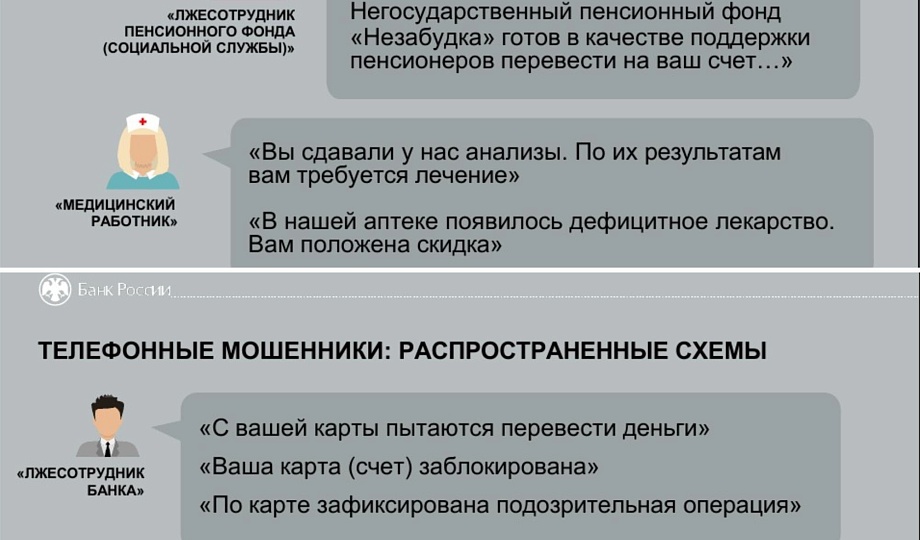 «ЛЖЕСОТРУДНИК ПЕНСИОННОГО ФОНДА (СОЦИАЛЬНОЙ СЛУЖБЫ)»

Негосударственный пенсионный фонд «Незабудка» готов в качестве поддержки пенсионеров перевести на ваш счет…»

«МЕДИЦИНСКИЙ РАБОТНИК»

«Вы сдавали у нас анализы. По их результатам вам требуется лечение»

«В нашей аптеке появилось дефицитное лекарство. Вам положена скидка»

Банк России

ТЕЛЕФОННЫЕ МОШЕННИКИ: РАСПРОСТРАНЕННЫЕ СХЕМЫ

«ЛЖЕСОТРУДНИК БАНКА»

«С вашей карты пытаются перевести деньги»

«Ваша карта (счет) заблокирована»

«По карте зафиксирована подозрительная операция»